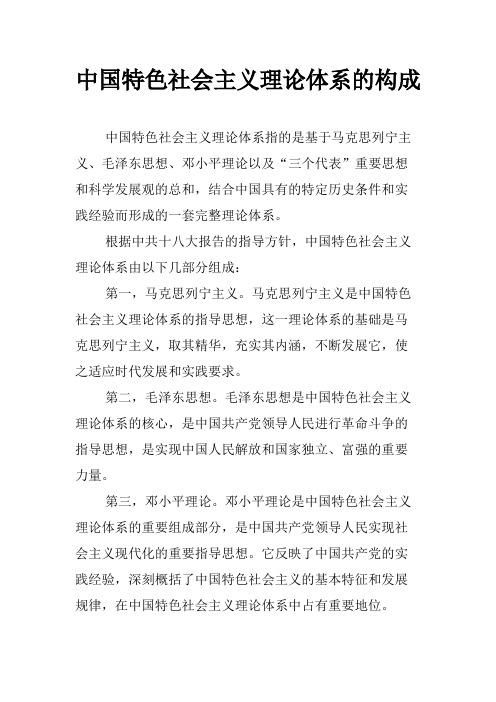 中国特色社会主义理论体系的构成

中国特色社会主义理论体系指的是基于马克思列宁主义、毛泽东思想、邓小平理论以及“三个代表”重要思想和科学发展观的总和，结合中国具有的特定历史条件和实践经验而形成的一套完整理论体系。

根据中共十八大报告的指导方针，中国特色社会主义理论体系由以下几部分组成：

第一，马克思列宁主义。马克思列宁主义是中国特色社会主义理论体系的指导思想，这一理论体系的基础是马克思列宁主义，取其精华，充实其内涵，不断发展它，使之适应时代发展和实践要求。

第二，毛泽东思想。毛泽东思想是中国特色社会主义理论体系的核心，是中国共产党领导人民进行革命斗争的指导思想，是实现中国人民解放和国家独立、富强的重要力量。

第三，邓小平理论。邓小平理论是中国特色社会主义理论体系的重要组成部分，是中国共产党领导人民实现社会主义现代化的重要指导思想。它反映了中国共产党的实践经验，深刻概括了中国特色社会主义的基本特征和发展规律，在中国特色社会主义理论体系中占有重要地位。